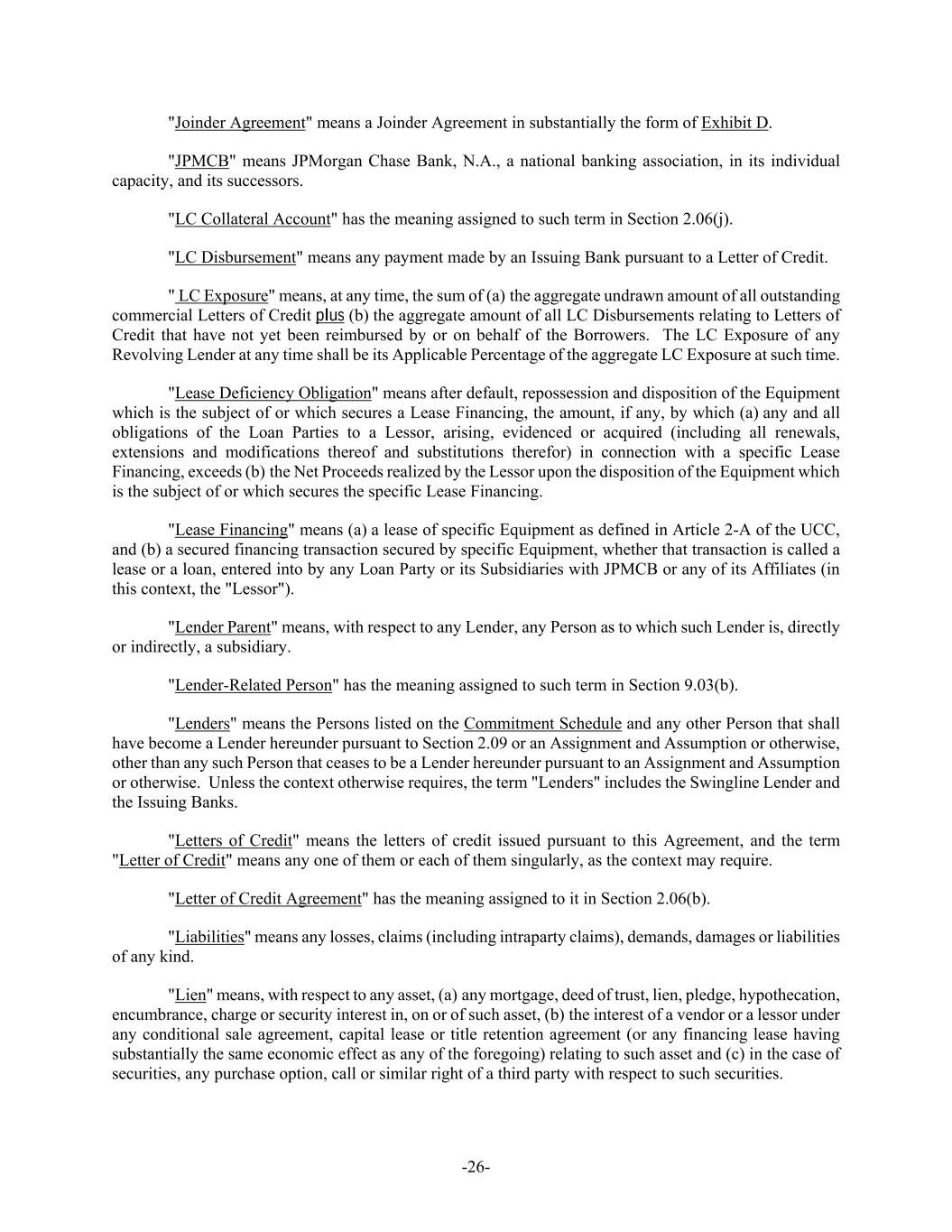 "Joinder Agreement" means a Joinder Agreement in substantially the form of Exhibit D.

"JPMCB" means JPMorgan Chase Bank, N.A., a national banking association, in its individual capacity, and its successors.

"LC Collateral Account" has the meaning assigned to such term in Section 2.06(j).

"LC Disbursement" means any payment made by an Issuing Bank pursuant to a Letter of Credit.

" LC Exposure" means, at any time, the sum of (a) the aggregate undrawn amount of all outstanding commercial Letters of Credit plus (b) the aggregate amount of all LC Disbursements relating to Letters of Credit that have not yet been reimbursed by or on behalf of the Borrowers. The LC Exposure of any Revolving Lender at any time shall be its Applicable Percentage of the aggregate LC Exposure at such time.

"Lease Deficiency Obligation" means after default, repossession and disposition of the Equipment which is the subject of or which secures a Lease Financing, the amount, if any, by which (a) any and all obligations of the Loan Parties to a Lessor, arising, evidenced or acquired (including all renewals, extensions and modifications thereof and substitutions therefor) in connection with a specific Lease Financing, exceeds (b) the Net Proceeds realized by the Lessor upon the disposition of the Equipment which is the subject of or which secures the specific Lease Financing.

"Lease Financing" means (a) a lease of specific Equipment as defined in Article 2-A of the UCC, and (b) a secured financing transaction secured by specific Equipment, whether that transaction is called a lease or a loan, entered into by any Loan Party or its Subsidiaries with JPMCB or any of its Affiliates (in this context, the "Lessor").

"Lender Parent" means, with respect to any Lender, any Person as to which such Lender is, directly or indirectly, a subsidiary.

"Lender-Related Person" has the meaning assigned to such term in Section 9.03(b).

"Lenders" means the Persons listed on the Commitment Schedule and any other Person that shall have become a Lender hereunder pursuant to Section 2.09 or an Assignment and Assumption or otherwise, other than any such Person that ceases to be a Lender hereunder pursuant to an Assignment and Assumption or otherwise. Unless the context otherwise requires, the term "Lenders" includes the Swingline Lender and the Issuing Banks.

"Letters of Credit" means the letters of credit issued pursuant to this Agreement, and the term "Letter of Credit" means any one of them or each of them singularly, as the context may require.

"Letter of Credit Agreement" has the meaning assigned to it in Section 2.06(b).

"Liabilities" means any losses, claims (including intraparty claims), demands, damages or liabilities of any kind.

"Lien" means, with respect to any asset, (a) any mortgage, deed of trust, lien, pledge, hypothecation, encumbrance, charge or security interest in, on or of such asset, (b) the interest of a vendor or a lessor under any conditional sale agreement, capital lease or title retention agreement (or any financing lease having substantially the same economic effect as any of the foregoing) relating to such asset and (c) in the case of securities, any purchase option, call or similar right of a third party with respect to such securities.

-26-